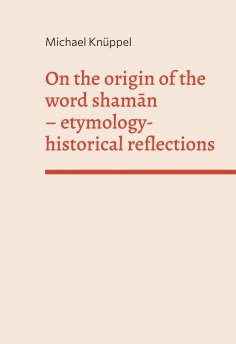 Michael Knüppel

On the origin of the word shamān – etymology-historical reflections